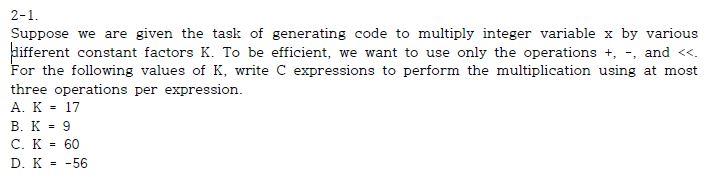 2-1.

Suppose we are given the task of generating code to multiply integer variable x by various different constant factors K. To be efficient, we want to use only the operations +, -, and <<. For the following values of K, write C expressions to perform the multiplication using at most three operations per expression.

A. K = 17
B. K = 9
C. K = 60
D. K = -56